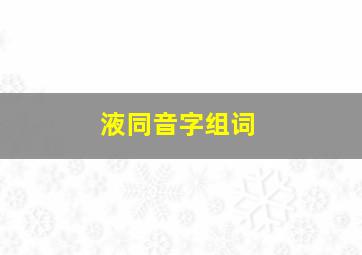 液同音字组词